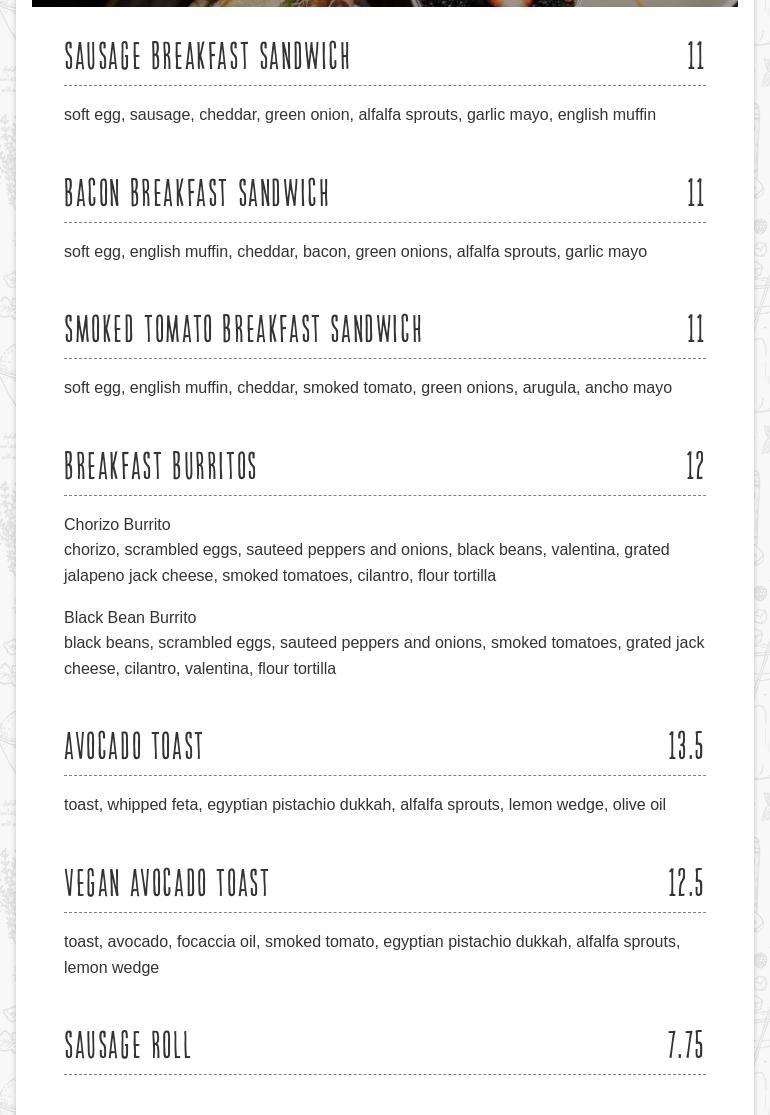 SAUSAGE BREAKFAST SANDWICH 11

soft egg, sausage, cheddar, green onion, alfalfa sprouts, garlic mayo, english muffin

BACON BREAKFAST SANDWICH 11

soft egg, english muffin, cheddar, bacon, green onions, alfalfa sprouts, garlic mayo

SMOKED TOMATO BREAKFAST SANDWICH 11

soft egg, english muffin, cheddar, smoked tomato, green onions, arugula, ancho mayo

BREAKFAST BURRITOS 12

Chorizo Burrito
chorizo, scrambled eggs, sauteed peppers and onions, black beans, valentina, grated jalapeno jack cheese, smoked tomatoes, cilantro, flour tortilla

Black Bean Burrito
black beans, scrambled eggs, sauteed peppers and onions, smoked tomatoes, grated jack cheese, cilantro, valentina, flour tortilla

AVOCADO TOAST 13.5

toast, whipped feta, egyptian pistachio dukkah, alfalfa sprouts, lemon wedge, olive oil

VEGAN AVOCADO TOAST 12.5

toast, avocado, focaccia oil, smoked tomato, egyptian pistachio dukkah, alfalfa sprouts, lemon wedge

SAUSAGE ROLL 7.75